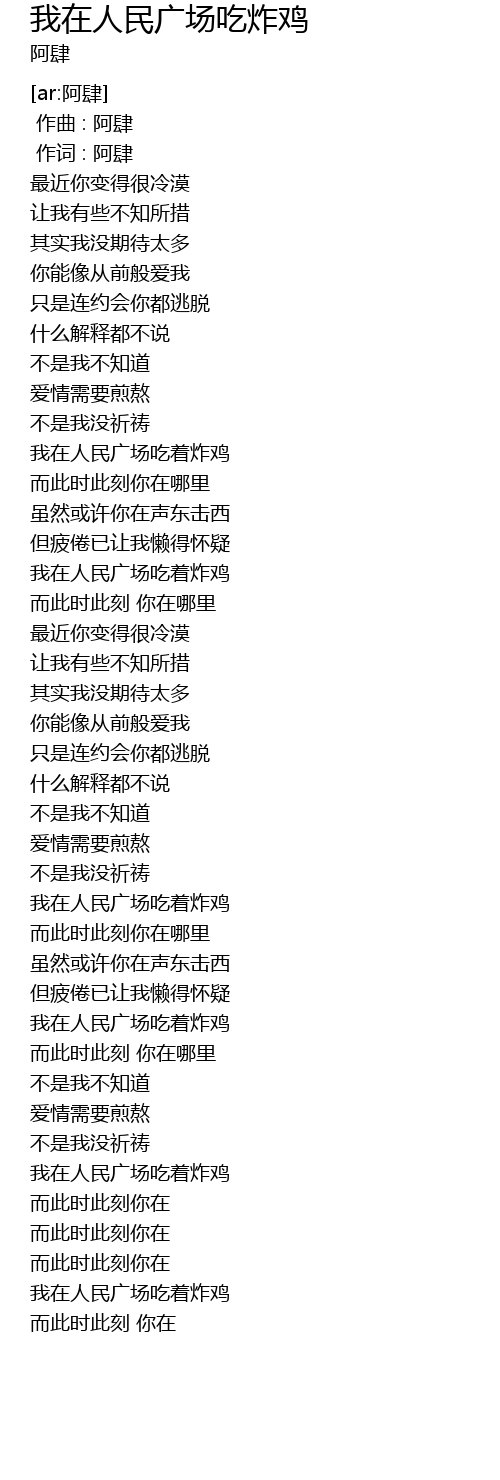 我在人民广场吃炸鸡
阿肆

[ar:阿肆]
作曲 : 阿肆
作词 : 阿肆
最近你变得很冷漠
让我有些不知所措
其实我没期待太多
你能像从前般爱我
只是连约会你都逃脱
什么解释都不说
不是我不知道
爱情需要煎熬
不是我没祈祷
我在人民广场吃着炸鸡
而此时此刻你在哪里
虽然或许你在声东击西
但疲倦已让我懒得怀疑
我在人民广场吃着炸鸡
而此时此刻 你在哪里
最近你变得很冷漠
让我有些不知所措
其实我没期待太多
你能像从前般爱我
只是连约会你都逃脱
什么解释都不说
不是我不知道
爱情需要煎熬
不是我没祈祷
我在人民广场吃着炸鸡
而此时此刻你在哪里
虽然或许你在声东击西
但疲倦已让我懒得怀疑
我在人民广场吃着炸鸡
而此时此刻 你在哪里
不是我不知道
爱情需要煎熬
不是我没祈祷
我在人民广场吃着炸鸡
而此时此刻你在
而此时此刻你在
而此时此刻你在
我在人民广场吃着炸鸡
而此时此刻 你在